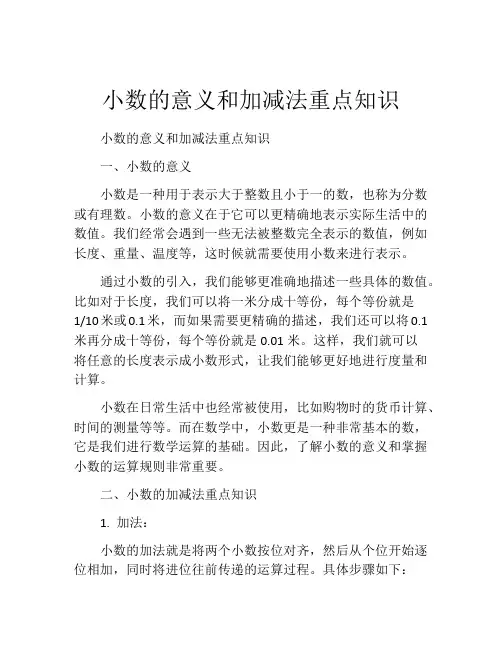 小数的意义和加减法重点知识

小数的意义和加减法重点知识

一、小数的意义

小数是一种用于表示大于整数且小于一的数，也称为分数或有理数。小数的意义在于它可以更精确地表示实际生活中的数值。我们经常会遇到一些无法被整数完全表示的数值，例如长度、重量、温度等，这时候就需要使用小数来进行表示。

通过小数的引入，我们能够更准确地描述一些具体的数值。比如对于长度，我们可以将一米分成十等份，每个等份就是1/10米或0.1米，而如果需要更精确的描述，我们还可以将0.1米再分成十等份，每个等份就是0.01米。这样，我们就可以将任意的长度表示成小数形式，让我们能够更好地进行度量和计算。

小数在日常生活中也经常被使用，比如购物时的货币计算、时间的测量等等。而在数学中，小数更是一种非常基本的数，它是我们进行数学运算的基础。因此，了解小数的意义和掌握小数的运算规则非常重要。

二、小数的加减法重点知识

1. 加法：

小数的加法就是将两个小数按位对齐，然后从个位开始逐位相加，同时将进位往前传递的运算过程。具体步骤如下：